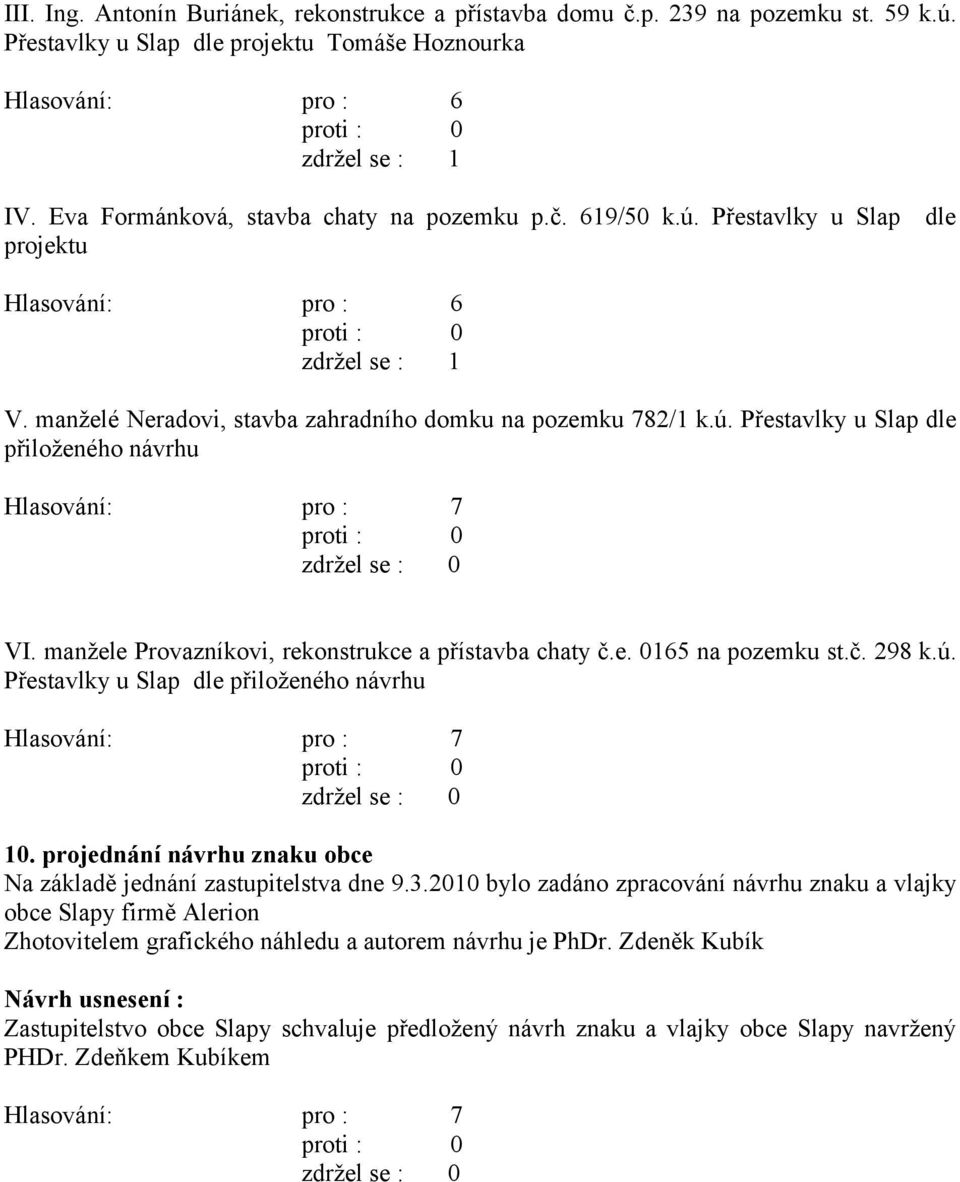 III. Ing. Antonín Buriánek, rekonstrukce a přístavba domu č.p. 239 na pozemku st. 59 k.ú. Přestavlky u Slap dle projektu Tomáše Hoznourka

Hlasování: pro : 6
proti : 0
zdržel se : 1

IV. Eva Formánková, stavba chaty na pozemku p.č. 619/50 k.ú. Přestavlky u Slap dle projektu

Hlasování: pro : 6
proti : 0
zdržel se : 1

V. manželé Neradovi, stavba zahradního domku na pozemku 782/1 k.ú. Přestavlky u Slap dle přiloženého návrhu

Hlasování: pro : 7
proti : 0
zdržel se : 0

VI. manžele Provazníkovi, rekonstrukce a přístavba chaty č.e. 0165 na pozemku st.č. 298 k.ú. Přestavlky u Slap dle přiloženého návrhu

Hlasování: pro : 7
proti : 0
zdržel se : 0

10. projednání návrhu znaku obce
Na základě jednání zastupitelstva dne 9.3.2010 bylo zadáno zpracování návrhu znaku a vlajky obce Slapy firmě Alerion
Zhotovitelem grafického náhledu a autorem návrhu je PhDr. Zdeněk Kubík

Návrh usnesení :
Zastupitelstvo obce Slapy schvaluje předložený návrh znaku a vlajky obce Slapy navržený PHDr. Zdeňkem Kubíkem

Hlasování: pro : 7
proti : 0
zdržel se : 0